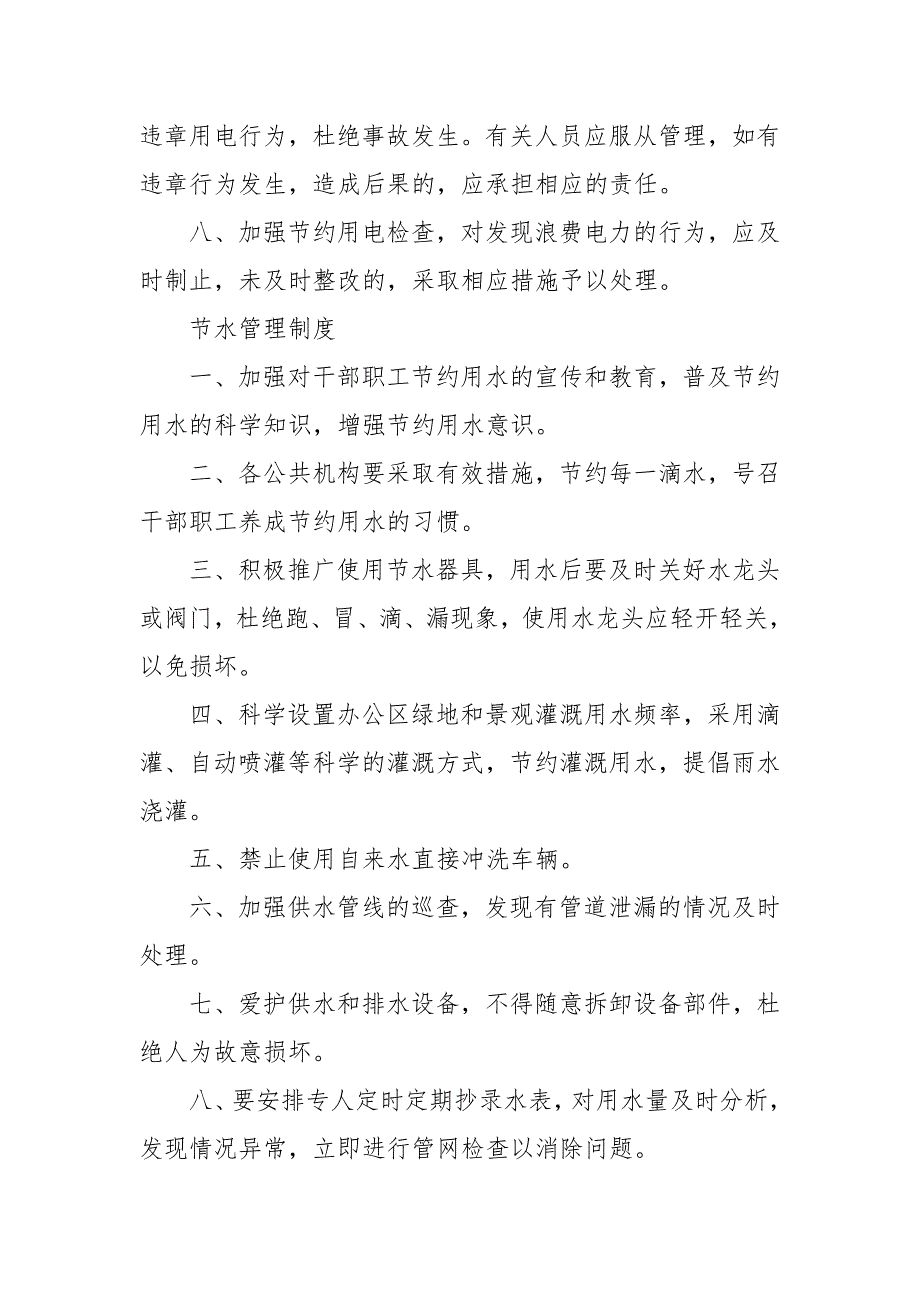 违章用电行为，杜绝事故发生。有关人员应服从管理，如有违章行为发生，造成后果的，应承担相应的责任。

八、加强节约用电检查，对发现浪费电力的行为，应及时制止，未及时整改的，采取相应措施予以处理。

节水管理制度

一、加强对干部职工节约用水的宣传和教育，普及节约用水的科学知识，增强节约用水意识。

二、各公共机构要采取有效措施，节约每一滴水，号召干部职工养成节约用水的习惯。

三、积极推广使用节水器具，用水后要及时关好水龙头或阀门，杜绝跑、冒、滴、漏现象，使用水龙头应轻开轻关，以免损坏。

四、科学设置办公区绿地和景观灌溉用水频率，采用滴灌、自动喷灌等科学的灌溉方式，节约灌溉用水，提倡雨水浇灌。

五、禁止使用自来水直接冲洗车辆。

六、加强供水管线的巡查，发现有管道泄漏的情况及时处理。

七、爱护供水和排水设备，不得随意拆卸设备部件，杜绝人为故意损坏。

八、要安排专人定时定期抄录水表，对用水量及时分析，发现情况异常，立即进行管网检查以消除问题。